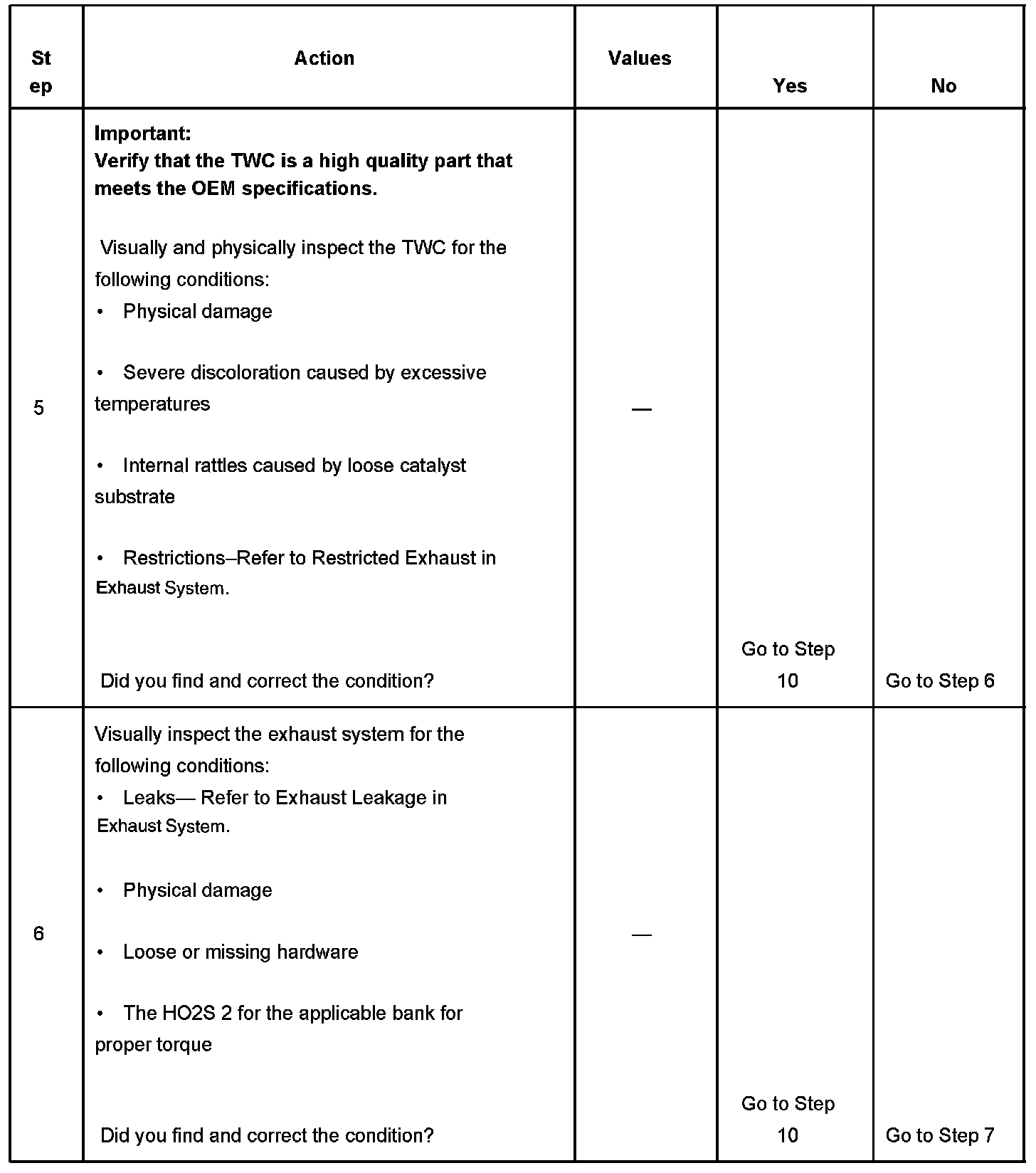 | Step | Action | Values | Yes | No |
|---|---|---|---|---|
| 5 | **Important:** **Verify that the TWC is a high quality part that meets the OEM specifications.** Visually and physically inspect the TWC for the following conditions: • Physical damage • Severe discoloration caused by excessive temperatures • Internal rattles caused by loose catalyst substrate • Restrictions–Refer to Restricted Exhaust in Exhaust System. Did you find and correct the condition? | — | Go to Step 10 | Go to Step 6 |
| 6 | Visually inspect the exhaust system for the following conditions: • Leaks— Refer to Exhaust Leakage in Exhaust System. • Physical damage • Loose or missing hardware • The HO2S 2 for the applicable bank for proper torque Did you find and correct the condition? | — | Go to Step 10 | Go to Step 7 |